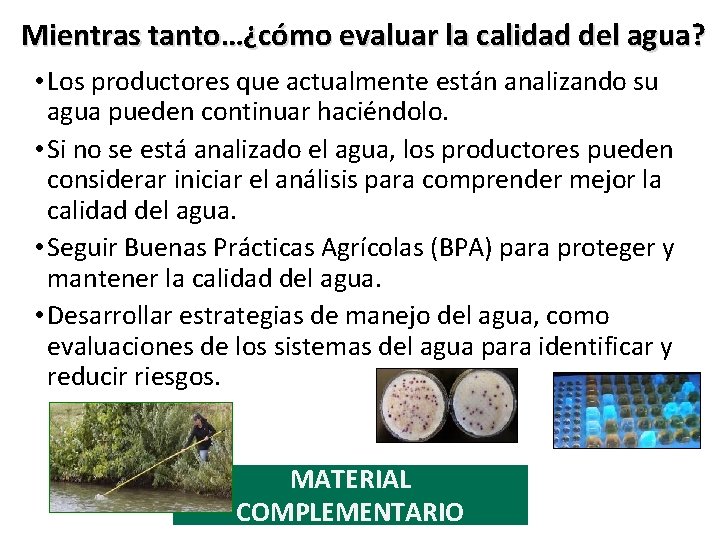 Mientras tanto…¿cómo evaluar la calidad del agua?

• Los productores que actualmente están analizando su agua pueden continuar haciéndolo.

• Si no se está analizado el agua, los productores pueden considerar iniciar el análisis para comprender mejor la calidad del agua.

• Seguir Buenas Prácticas Agrícolas (BPA) para proteger y mantener la calidad del agua.

• Desarrollar estrategias de manejo del agua, como evaluaciones de los sistemas del agua para identificar y reducir riesgos.

MATERIAL COMPLEMENTARIO